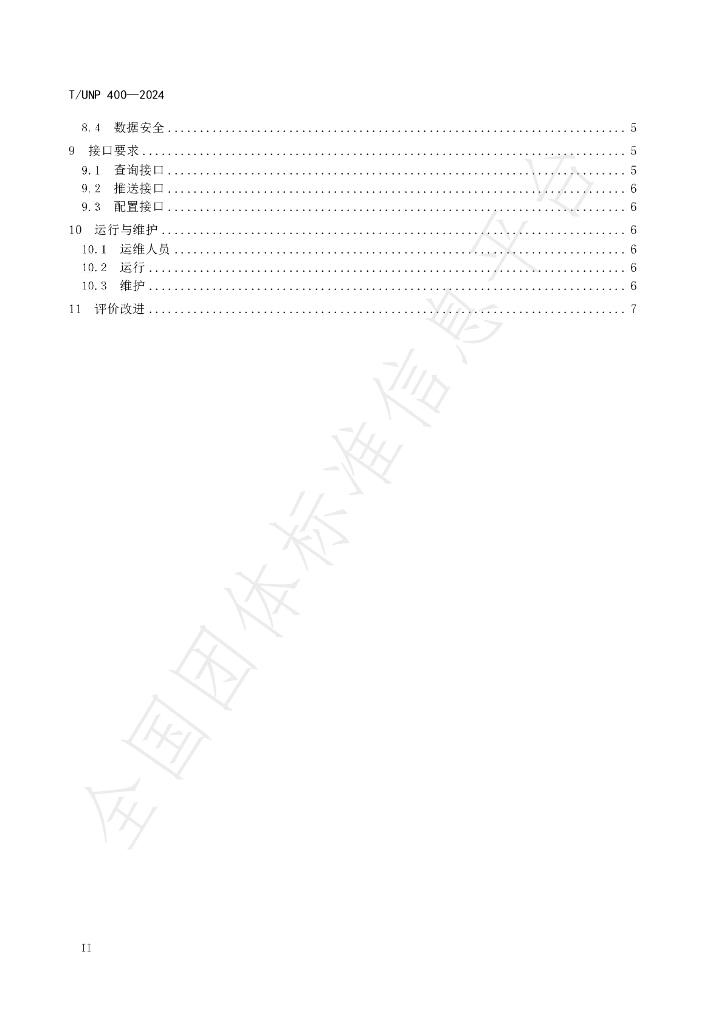 T/UNP 400—2024

8.4 数据安全 5
9 接口要求 5
9.1 查询接口 5
9.2 推送接口 6
9.3 配置接口 6
10 运行与维护 6
10.1 运维人员 6
10.2 运行 6
10.3 维护 6
11 评价改进 7

II

全国团体标准信息平台